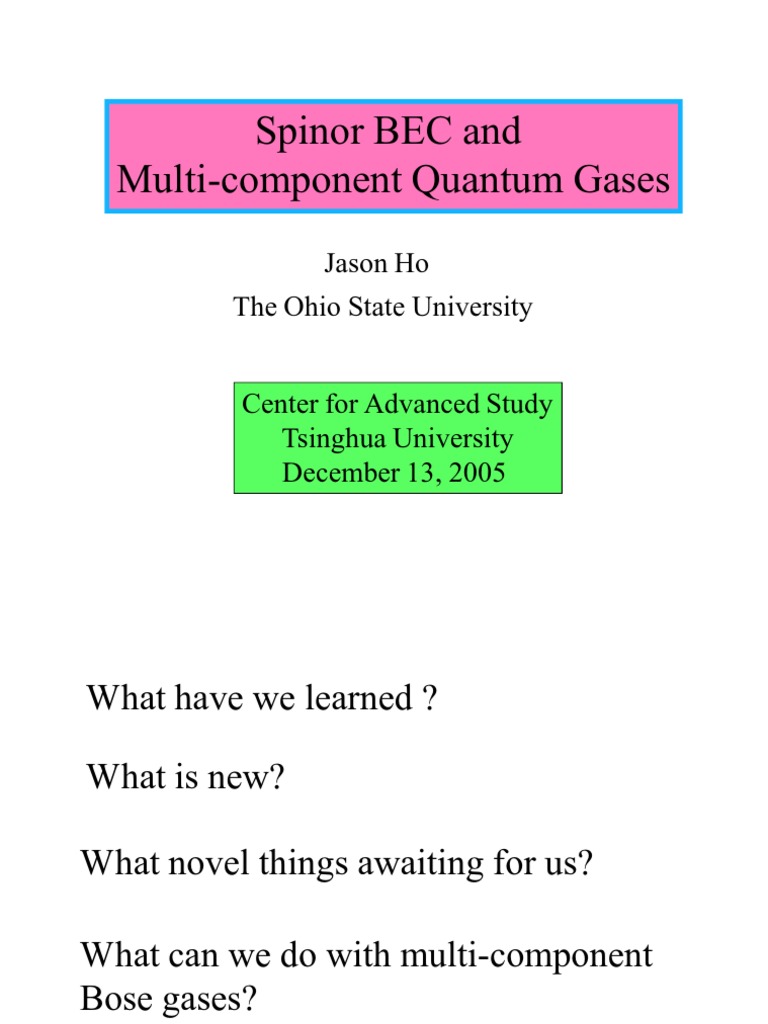 Spinor BEC and
Multi-component Quantum Gases

Jason Ho
The Ohio State University

Center for Advanced Study
Tsinghua University
December 13, 2005

What have we learned ?

What is new?

What novel things awaiting for us?

What can we do with multi-component Bose gases?